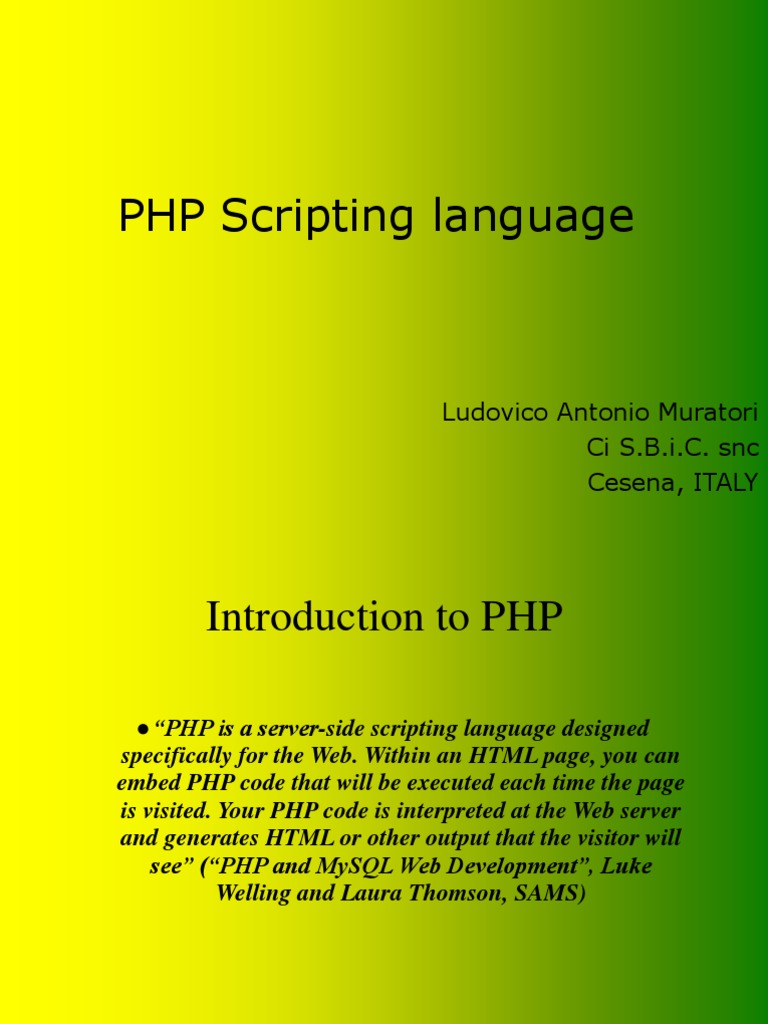 PHP Scripting language

Ludovico Antonio Muratori
Ci S.B.i.C. snc
Cesena, ITALY

Introduction to PHP

• "PHP is a server-side scripting language designed specifically for the Web. Within an HTML page, you can embed PHP code that will be executed each time the page is visited. Your PHP code is interpreted at the Web server and generates HTML or other output that the visitor will see" ("PHP and MySQL Web Development", Luke Welling and Laura Thomson, SAMS)